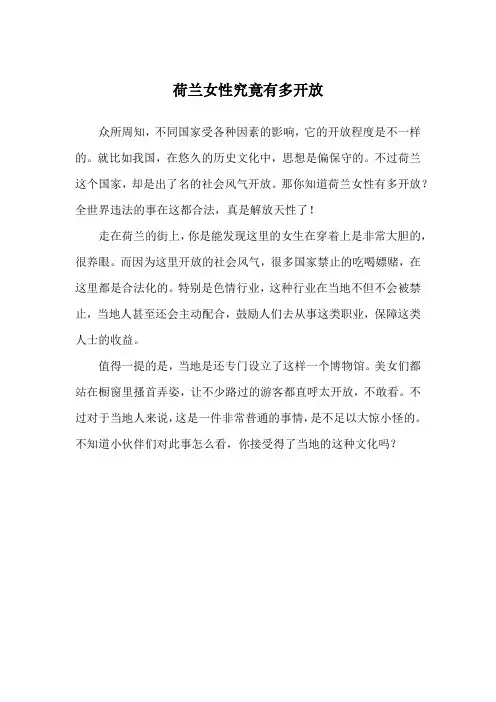 荷兰女性究竟有多开放

众所周知，不同国家受各种因素的影响，它的开放程度是不一样的。就比如我国，在悠久的历史文化中，思想是偏保守的。不过荷兰这个国家，却是出了名的社会风气开放。那你知道荷兰女性有多开放？全世界违法的事在这都合法，真是解放天性了！

走在荷兰的街上，你是能发现这里的女生在穿着上是非常大胆的，很养眼。而因为这里开放的社会风气，很多国家禁止的吃喝嫖赌，在这里都是合法化的。特别是色情行业，这种行业在当地不但不会被禁止，当地人甚至还会主动配合，鼓励人们去从事这类职业，保障这类人士的收益。

值得一提的是，当地是还专门设立了这样一个博物馆。美女们都站在橱窗里搔首弄姿，让不少路过的游客都直呼太开放，不敢看。不过对于当地人来说，这是一件非常普通的事情，是不足以大惊小怪的。不知道小伙伴们对此事怎么看，你接受得了当地的这种文化吗？